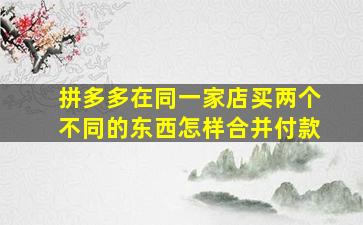 拼多多在同一家店买两个不同的东西怎样合并付款